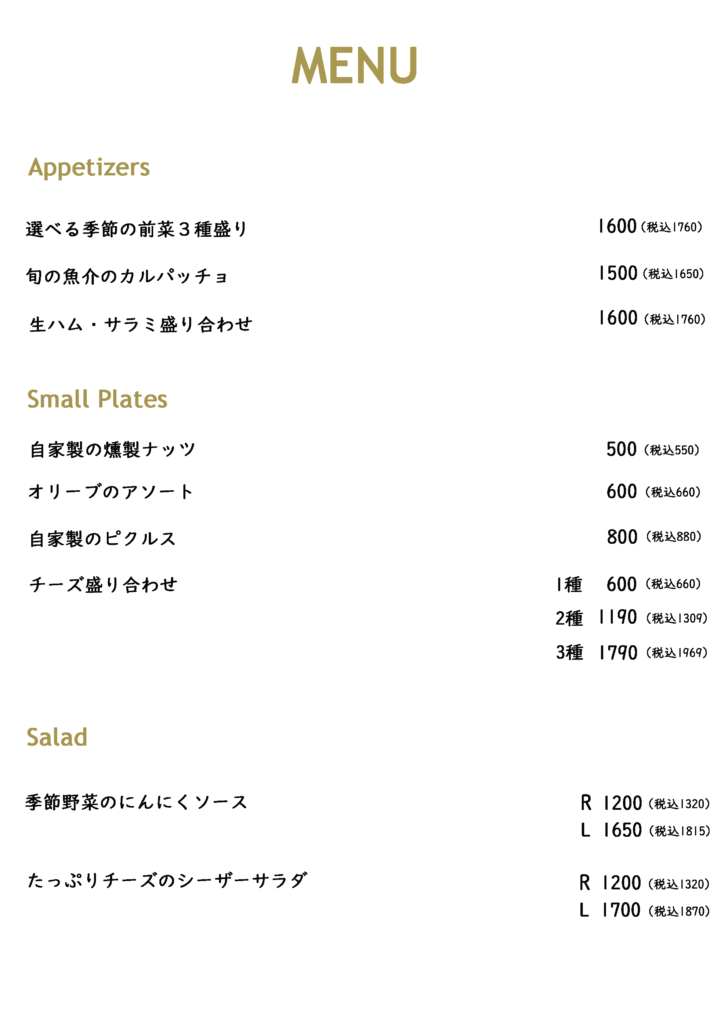 MENU

Appetizers

選べる季節の前菜３種盛り 1600（税込1760）

旬の魚介のカルパッチョ 1500（税込1650）

生ハム・サラミ盛り合わせ 1600（税込1760）

Small Plates

自家製の燻製ナッツ 500（税込550）

オリーブのアソート 600（税込660）

自家製のピクルス 800（税込880）

チーズ盛り合わせ 1種 600（税込660）
2種 1190（税込1309）
3種 1790（税込1969）

Salad

季節野菜のにんにくソース R 1200（税込1320）
L 1650（税込1815）

たっぷりチーズのシーザーサラダ R 1200（税込1320）
L 1700（税込1870）